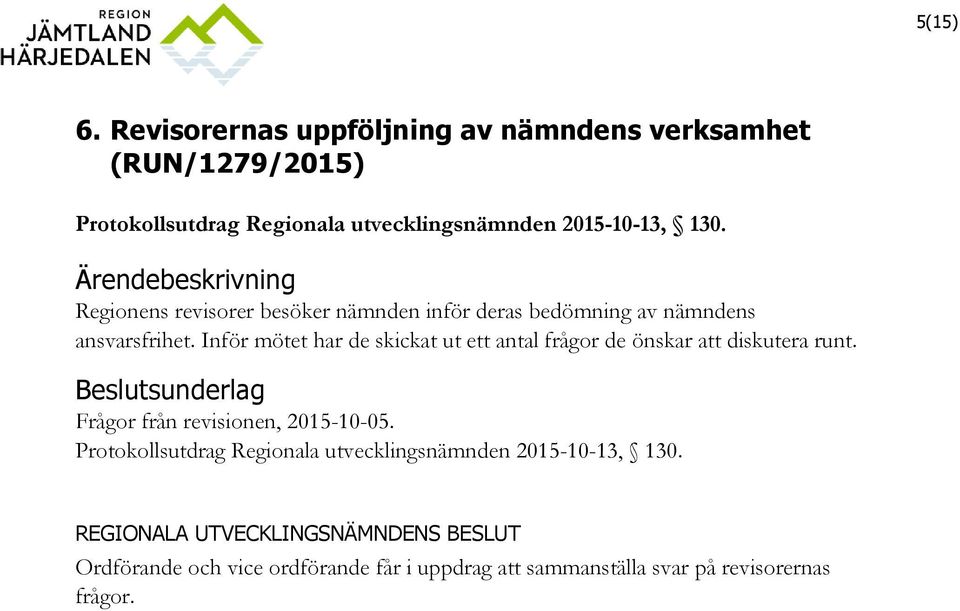 REGION
JÄMTLAND
HÄRJEDALEN

5(15)

6. Revisorernas uppföljning av nämndens verksamhet (RUN/1279/2015)

Protokollsutdrag Regionala utvecklingsnämnden 2015-10-13, § 130.

Ärendebeskrivning
Regionens revisorer besöker nämnden inför deras bedömning av nämndens ansvarsfrihet. Inför mötet har de skickat ut ett antal frågor de önskar att diskutera runt.

Beslutsunderlag
Frågor från revisionen, 2015-10-05.
Protokollsutdrag Regionala utvecklingsnämnden 2015-10-13, § 130.

REGIONALA UTVECKLINGSNÄMNDENS BESLUT
Ordförande och vice ordförande får i uppdrag att sammanställa svar på revisorernas frågor.